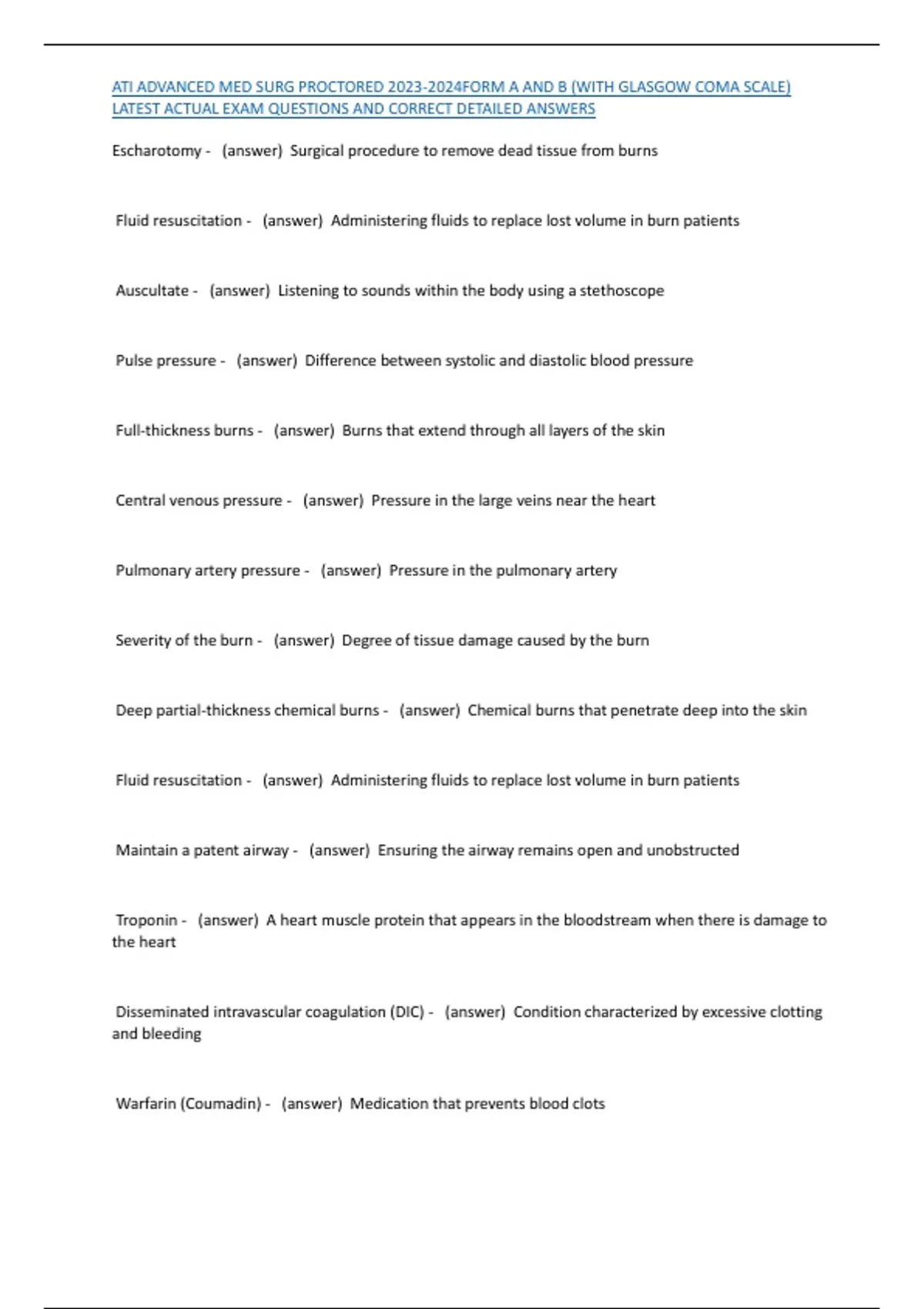 ATI ADVANCED MED SURG PROCTORED 2023-2024FORM A AND B (WITH GLASGOW COMA SCALE) LATEST ACTUAL EXAM QUESTIONS AND CORRECT DETAILED ANSWERS

Escharotomy - (answer) Surgical procedure to remove dead tissue from burns

Fluid resuscitation - (answer) Administering fluids to replace lost volume in burn patients

Auscultate - (answer) Listening to sounds within the body using a stethoscope

Pulse pressure - (answer) Difference between systolic and diastolic blood pressure

Full-thickness burns - (answer) Burns that extend through all layers of the skin

Central venous pressure - (answer) Pressure in the large veins near the heart

Pulmonary artery pressure - (answer) Pressure in the pulmonary artery

Severity of the burn - (answer) Degree of tissue damage caused by the burn

Deep partial-thickness chemical burns - (answer) Chemical burns that penetrate deep into the skin

Fluid resuscitation - (answer) Administering fluids to replace lost volume in burn patients

Maintain a patent airway - (answer) Ensuring the airway remains open and unobstructed

Troponin - (answer) A heart muscle protein that appears in the bloodstream when there is damage to the heart

Disseminated intravascular coagulation (DIC) - (answer) Condition characterized by excessive clotting and bleeding

Warfarin (Coumadin) - (answer) Medication that prevents blood clots